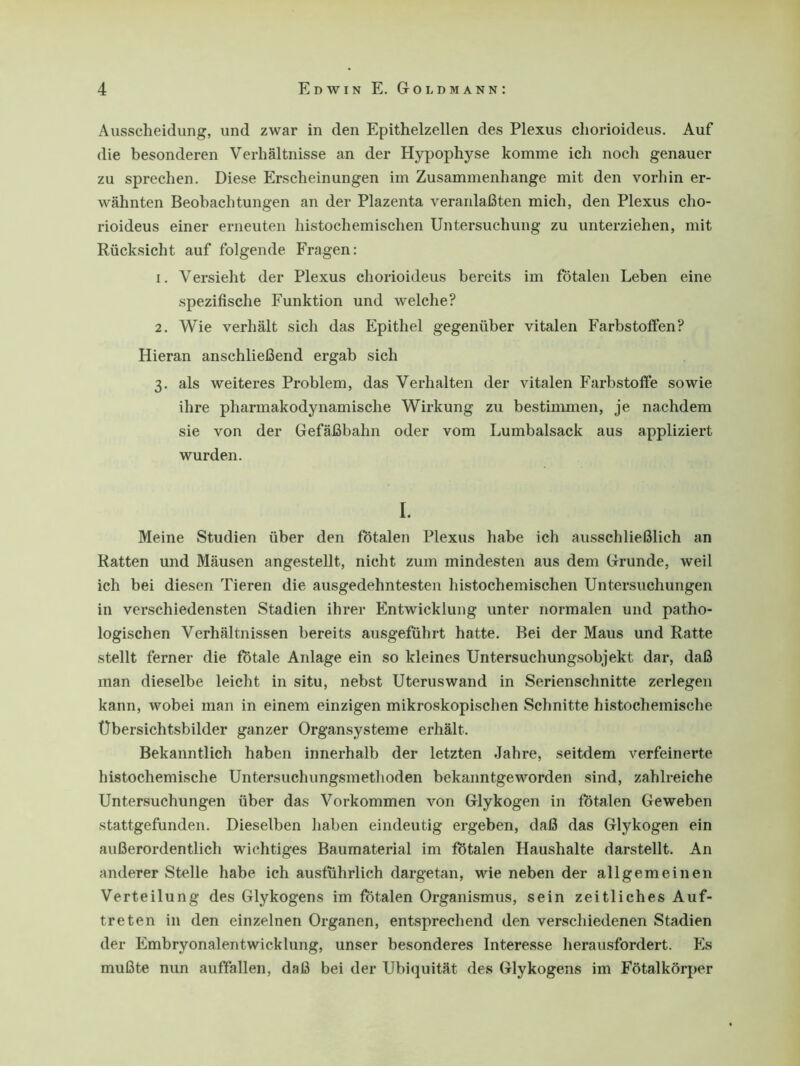 4 Edwin E. Goldmann:

Ausscheidung, und zwar in den Epithelzellen des Plexus chorioideus. Auf die besonderen Verhältnisse an der Hypophyse komme ich noch genauer zu sprechen. Diese Erscheinungen im Zusammenhange mit den vorhin erwähnten Beobachtungen an der Plazenta veranlaßten mich, den Plexus chorioideus einer erneuten histochemischen Untersuchung zu unterziehen, mit Rücksicht auf folgende Fragen:

1. Versieht der Plexus chorioideus bereits im fötalen Leben eine spezifische Funktion und welche?

2. Wie verhält sich das Epithel gegenüber vitalen Farbstoffen?

Hieran anschließend ergab sich

3. als weiteres Problem, das Verhalten der vitalen Farbstoffe sowie ihre pharmakodynamische Wirkung zu bestimmen, je nachdem sie von der Gefäßbahn oder vom Lumbalsack aus appliziert wurden.

I.

Meine Studien über den fötalen Plexus habe ich ausschließlich an Ratten und Mäusen angestellt, nicht zum mindesten aus dem Grunde, weil ich bei diesen Tieren die ausgedehntesten histochemischen Untersuchungen in verschiedensten Stadien ihrer Entwicklung unter normalen und pathologischen Verhältnissen bereits ausgeführt hatte. Bei der Maus und Ratte stellt ferner die fötale Anlage ein so kleines Untersuchungsobjekt dar, daß man dieselbe leicht in situ, nebst Uteruswand in Serienschnitte zerlegen kann, wobei man in einem einzigen mikroskopischen Schnitte histochemische Übersichtsbilder ganzer Organsysteme erhält.

Bekanntlich haben innerhalb der letzten Jahre, seitdem verfeinerte histochemische Untersuchungsmethoden bekanntgeworden sind, zahlreiche Untersuchungen über das Vorkommen von Glykogen in fötalen Geweben stattgefunden. Dieselben haben eindeutig ergeben, daß das Glykogen ein außerordentlich wichtiges Baumaterial im fötalen Haushalte darstellt. An anderer Stelle habe ich ausführlich dargetan, wie neben der allgemeinen Verteilung des Glykogens im fötalen Organismus, sein zeitliches Auftreten in den einzelnen Organen, entsprechend den verschiedenen Stadien der Embryonalentwicklung, unser besonderes Interesse herausfordert. Es mußte nun auffallen, daß bei der Ubiquität des Glykogens im Fötalkörper